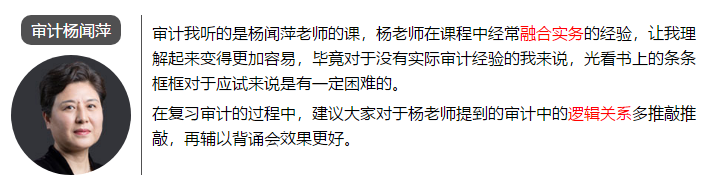 审计杨闻萍

审计我听的是杨闻萍老师的课，杨老师在课程中经常融合实务的经验，让我理解起来变得更加容易，毕竟对于没有实际审计经验的我来说，光看书上的条条框框对于应试来说是有一定困难的。

在复习审计的过程中，建议大家对于杨老师提到的审计中的逻辑关系多推敲推敲，再辅以背诵会效果更好。